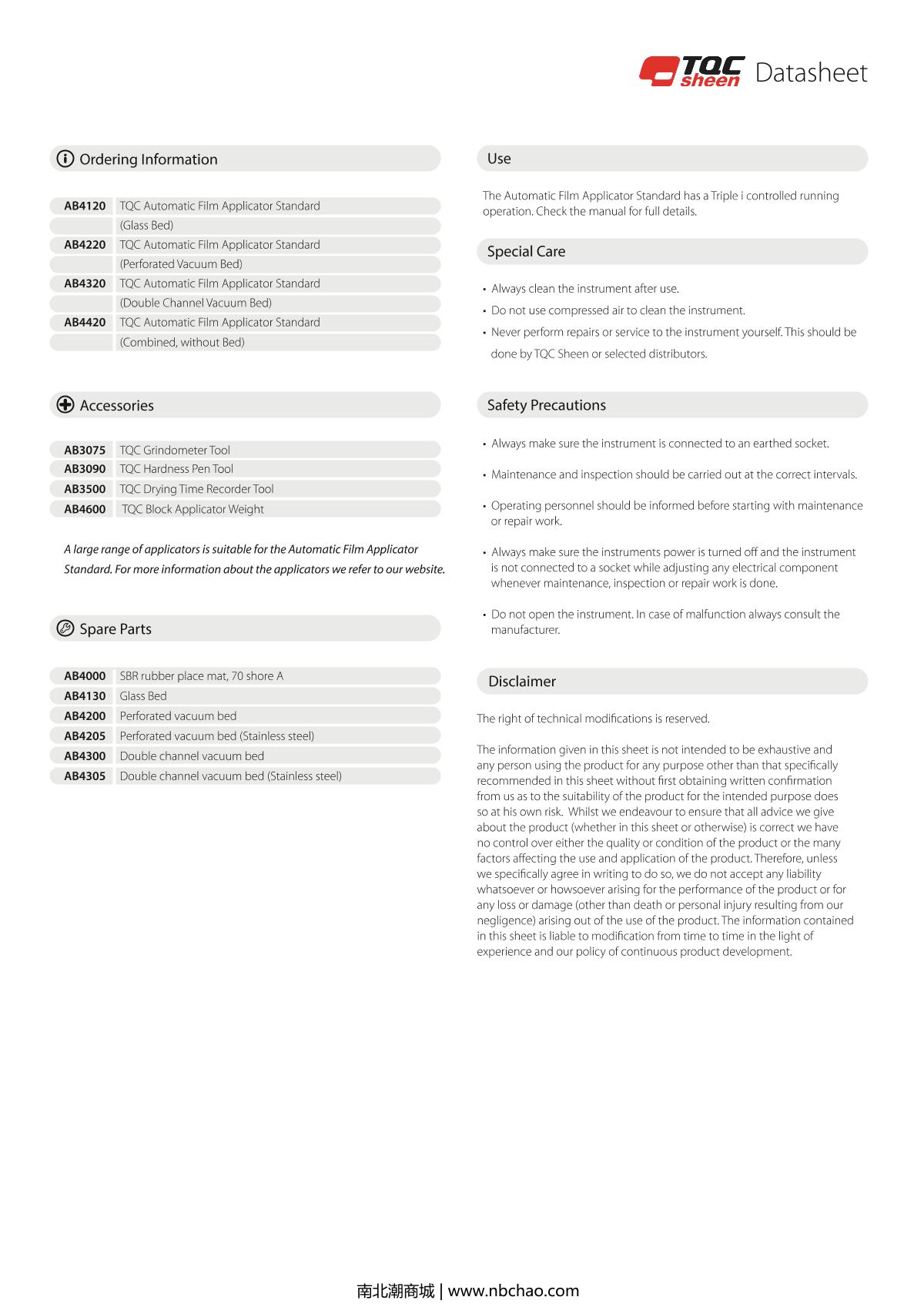 TQC sheen Datasheet

Ordering Information

| | |
|---|---|
| AB4120 | TQC Automatic Film Applicator Standard |
| | (Glass Bed) |
| AB4220 | TQC Automatic Film Applicator Standard |
| | (Perforated Vacuum Bed) |
| AB4320 | TQC Automatic Film Applicator Standard |
| | (Double Channel Vacuum Bed) |
| AB4420 | TQC Automatic Film Applicator Standard |
| | (Combined, without Bed) |

Accessories

| | |
|---|---|
| AB3075 | TQC Grindometer Tool |
| AB3090 | TQC Hardness Pen Tool |
| AB3500 | TQC Drying Time Recorder Tool |
| AB4600 | TQC Block Applicator Weight |

A large range of applicators is suitable for the Automatic Film Applicator Standard. For more information about the applicators we refer to our website.

Spare Parts

| | |
|---|---|
| AB4000 | SBR rubber place mat, 70 shore A |
| AB4130 | Glass Bed |
| AB4200 | Perforated vacuum bed |
| AB4205 | Perforated vacuum bed (Stainless steel) |
| AB4300 | Double channel vacuum bed |
| AB4305 | Double channel vacuum bed (Stainless steel) |

Use

The Automatic Film Applicator Standard has a Triple i controlled running operation. Check the manual for full details.

Special Care

• Always clean the instrument after use.
• Do not use compressed air to clean the instrument.
• Never perform repairs or service to the instrument yourself. This should be done by TQC Sheen or selected distributors.

Safety Precautions

• Always make sure the instrument is connected to an earthed socket.

• Maintenance and inspection should be carried out at the correct intervals.

• Operating personnel should be informed before starting with maintenance or repair work.

• Always make sure the instruments power is turned off and the instrument is not connected to a socket while adjusting any electrical component whenever maintenance, inspection or repair work is done.

• Do not open the instrument. In case of malfunction always consult the manufacturer.

Disclaimer

The right of technical modifications is reserved.

The information given in this sheet is not intended to be exhaustive and any person using the product for any purpose other than that specifically recommended in this sheet without first obtaining written confirmation from us as to the suitability of the product for the intended purpose does so at his own risk. Whilst we endeavour to ensure that all advice we give about the product (whether in this sheet or otherwise) is correct we have no control over either the quality or condition of the product or the many factors affecting the use and application of the product. Therefore, unless we specifically agree in writing to do so, we do not accept any liability whatsoever or howsoever arising for the performance of the product or for any loss or damage (other than death or personal injury resulting from our negligence) arising out of the use of the product. The information contained in this sheet is liable to modification from time to time in the light of experience and our policy of continuous product development.

南北潮商城 | www.nbchao.com